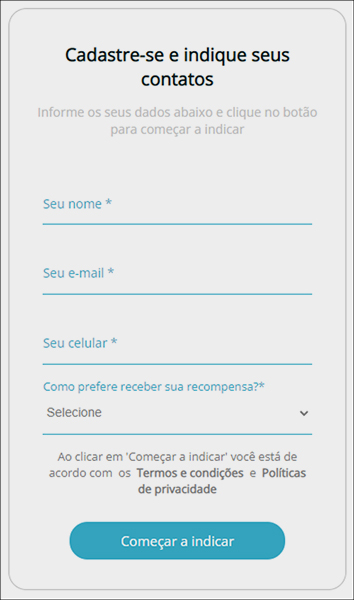 Cadastre-se e indique seus contatos

Informe os seus dados abaixo e clique no botão para começar a indicar

Seu nome *

Seu e-mail *

Seu celular *

Como prefere receber sua recompensa?*

Selecione

Ao clicar em 'Começar a indicar' você está de acordo com os Termos e condições e Políticas de privacidade

Começar a indicar